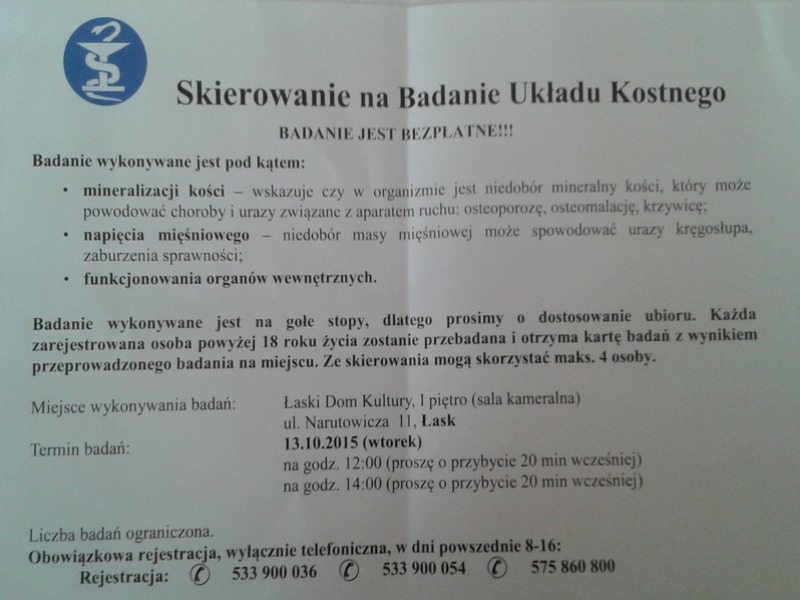 Skierowanie na Badanie Układu Kostnego

BADANIE JEST BEZPŁATNE!!!

Badanie wykonywane jest pod kątem:

• mineralizacji kości – wskazuje czy w organizmie jest niedobór mineralny kości, który może powodować choroby i urazy związane z aparatem ruchu: osteoporozę, osteomalację, krzywicę;
• napięcia mięśniowego – niedobór masy mięśniowej może spowodować urazy kręgosłupa, zaburzenia sprawności;
• funkcjonowania organów wewnętrznych.

Badanie wykonywane jest na gołe stopy, dlatego prosimy o dostosowanie ubioru. Każda zarejestrowana osoba powyżej 18 roku życia zostanie przebadana i otrzyma kartę badań z wynikiem przeprowadzonego badania na miejscu. Ze skierowania mogą skorzystać maks. 4 osoby.

Miejsce wykonywania badań: Łaski Dom Kultury, I piętro (sala kameralna)
ul. Narutowicza 11, Łask
Termin badań: 13.10.2015 (wtorek)
na godz. 12:00 (proszę o przybycie 20 min wcześniej)
na godz. 14:00 (proszę o przybycie 20 min wcześniej)

Liczba badań ograniczona.
Obowiązkowa rejestracja, wyłącznie telefoniczna, w dni powszednie 8-16:
Rejestracja: 533 900 036 533 900 054 575 860 800